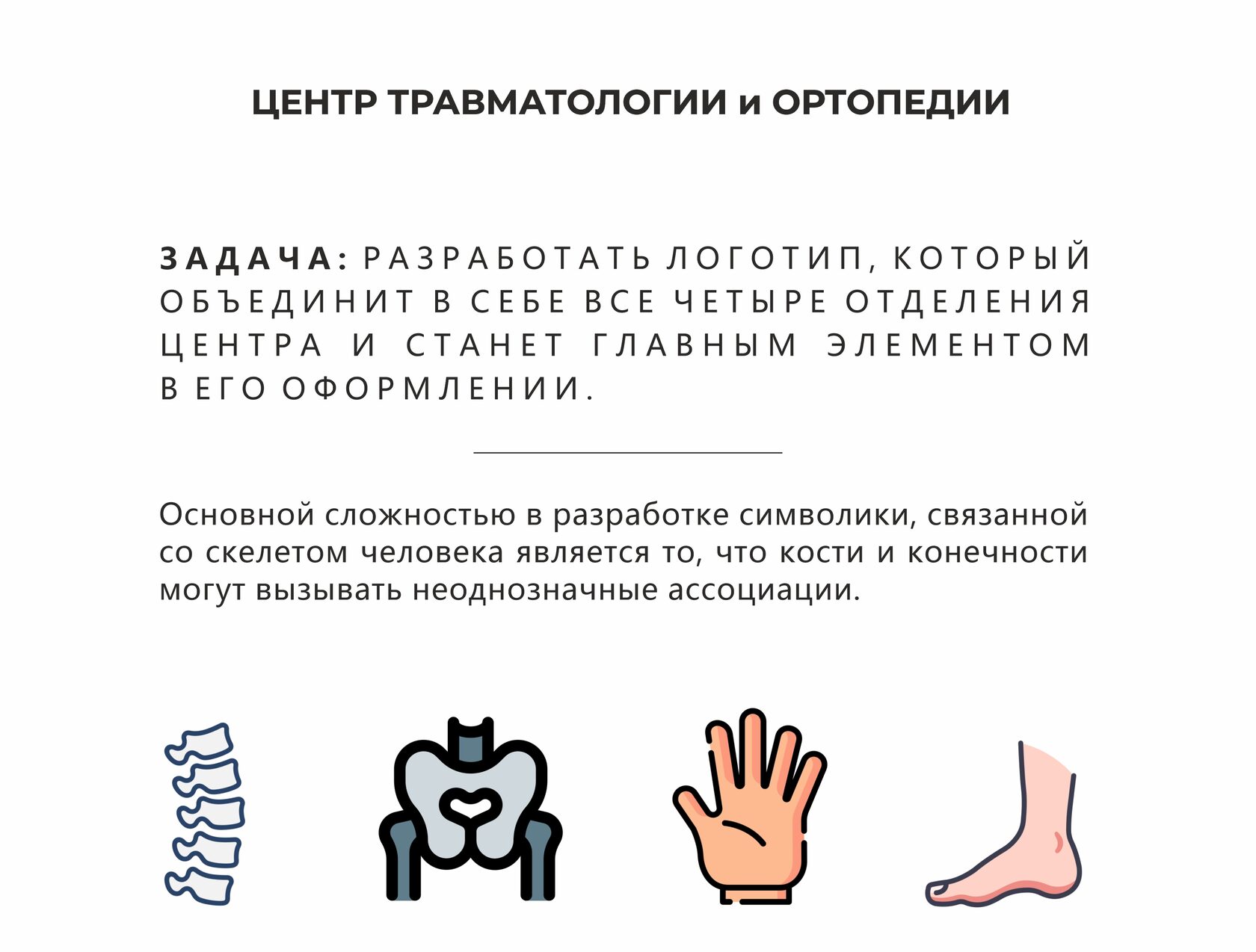 ЦЕНТР ТРАВМАТОЛОГИИ и ОРТОПЕДИИ

ЗАДАЧА: РАЗРАБОТАТЬ ЛОГОТИП, КОТОРЫЙ ОБЪЕДИНИТ В СЕБЕ ВСЕ ЧЕТЫРЕ ОТДЕЛЕНИЯ ЦЕНТРА И СТАНЕТ ГЛАВНЫМ ЭЛЕМЕНТОМ В ЕГО ОФОРМЛЕНИИ.

Основной сложностью в разработке символики, связанной со скелетом человека является то, что кости и конечности могут вызывать неоднозначные ассоциации.